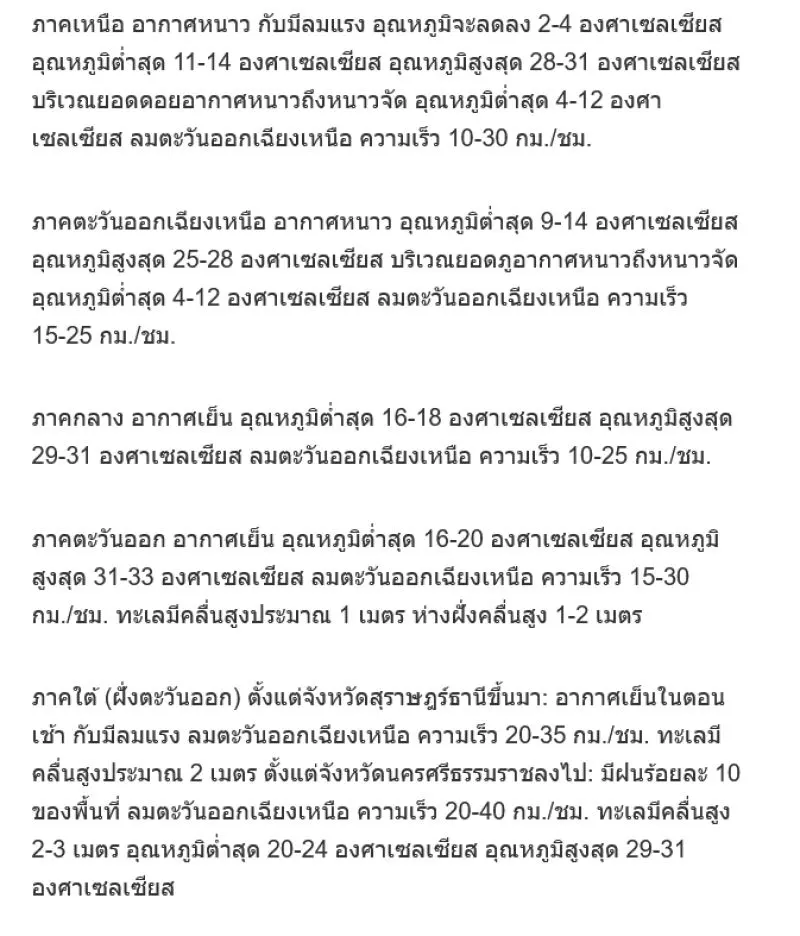 ภาคเหนือ อากาศหนาว กับมีลมแรง อุณหภูมิจะลดลง 2-4 องศาเซลเซียส อุณหภูมิต่ำสุด 11-14 องศาเซลเซียส อุณหภูมิสูงสุด 28-31 องศาเซลเซียส บริเวณยอดดอยอากาศหนาวถึงหนาวจัด อุณหภูมิต่ำสุด 4-12 องศาเซลเซียส ลมตะวันออกเฉียงเหนือ ความเร็ว 10-30 กม./ชม.

ภาคตะวันออกเฉียงเหนือ อากาศหนาว อุณหภูมิต่ำสุด 9-14 องศาเซลเซียส อุณหภูมิสูงสุด 25-28 องศาเซลเซียส บริเวณยอดภูอากาศหนาวถึงหนาวจัด อุณหภูมิต่ำสุด 4-12 องศาเซลเซียส ลมตะวันออกเฉียงเหนือ ความเร็ว 15-25 กม./ชม.

ภาคกลาง อากาศเย็น อุณหภูมิต่ำสุด 16-18 องศาเซลเซียส อุณหภูมิสูงสุด 29-31 องศาเซลเซียส ลมตะวันออกเฉียงเหนือ ความเร็ว 10-25 กม./ชม.

ภาคตะวันออก อากาศเย็น อุณหภูมิต่ำสุด 16-20 องศาเซลเซียส อุณหภูมิสูงสุด 31-33 องศาเซลเซียส ลมตะวันออกเฉียงเหนือ ความเร็ว 15-30 กม./ชม. ทะเลมีคลื่นสูงประมาณ 1 เมตร ห่างฝั่งคลื่นสูง 1-2 เมตร

ภาคใต้ (ฝั่งตะวันออก) ตั้งแต่จังหวัดสุราษฎร์ธานีขึ้นมา: อากาศเย็นในตอนเช้า กับมีลมแรง ลมตะวันออกเฉียงเหนือ ความเร็ว 20-35 กม./ชม. ทะเลมีคลื่นสูงประมาณ 2 เมตร ตั้งแต่จังหวัดนครศรีธรรมราชลงไป: มีฝนร้อยละ 10 ของพื้นที่ ลมตะวันออกเฉียงเหนือ ความเร็ว 20-40 กม./ชม. ทะเลมีคลื่นสูง 2-3 เมตร อุณหภูมิต่ำสุด 20-24 องศาเซลเซียส อุณหภูมิสูงสุด 29-31 องศาเซลเซียส